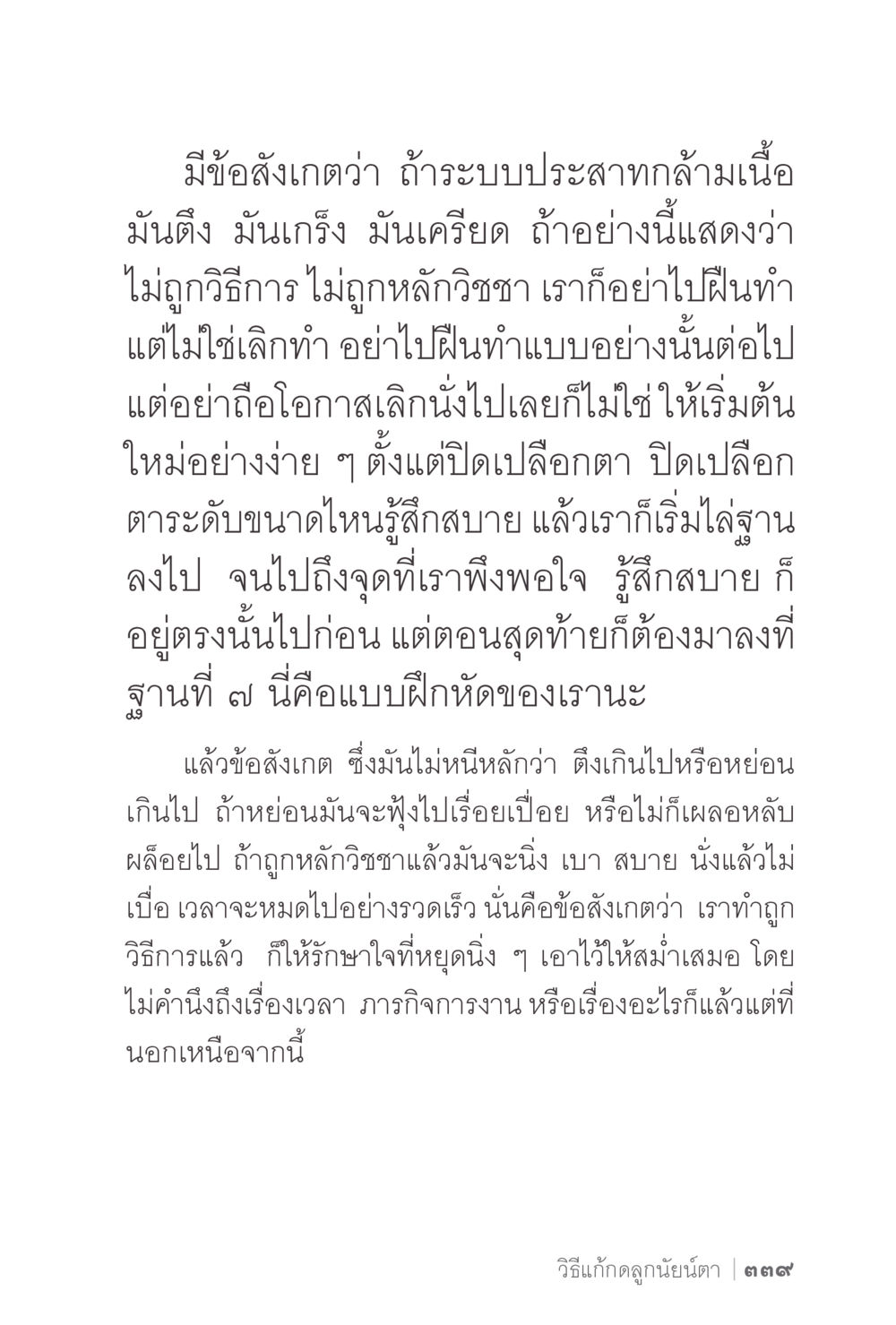 มีข้อสังเกตว่า ถ้าระบบประสาทกล้ามเนื้อมันตึง มันเกร็ง มันเครียด ถ้าอย่างนี้แสดงว่าไม่ถูกวิธีการ ไม่ถูกหลักวิชชา เราก็อย่าไปฝืนทำ แต่ไม่ใช่เลิกทำ อย่าไปฝืนทำแบบอย่างนั้นต่อไป แต่อย่าถือโอกาสเลิกนั่งไปเลยก็ไม่ใช่ ให้เริ่มต้นใหม่อย่างง่าย ๆ ตั้งแต่ปิดเปลือกตา ปิดเปลือกตาระดับขนาดไหนรู้สึกสบาย แล้วเราก็เริ่มไล่ฐานลงไป จนไปถึงจุดที่เราพึงพอใจ รู้สึกสบาย ก็อยู่ตรงนั้นไปก่อน แต่ตอนสุดท้ายก็ต้องมาลงที่ฐานที่ ๗ นี่คือแบบฝึกหัดของเรานะ

แล้วข้อสังเกต ซึ่งมันไม่หนีหลักว่า ตึงเกินไปหรือหย่อนเกินไป ถ้าหย่อนมันจะฟุ้งไปเรื่อยเปื่อย หรือไม่ก็เผลอหลับผล็อยไป ถ้าถูกหลักวิชชาแล้วมันจะนิ่ง เบา สบาย นั่งแล้วไม่เบื่อ เวลาจะหมดไปอย่างรวดเร็ว นั่นคือข้อสังเกตว่า เราทำถูกวิธีการแล้ว ก็ให้รักษาใจที่หยุดนิ่ง ๆ เอาไว้ให้สม่ำเสมอ โดยไม่คำนึงถึงเรื่องเวลา ภารกิจการงาน หรือเรื่องอะไรก็แล้วแต่ที่นอกเหนือจากนี้

วิธีแก้กดลูกนัยน์ตา | ๓๓๙